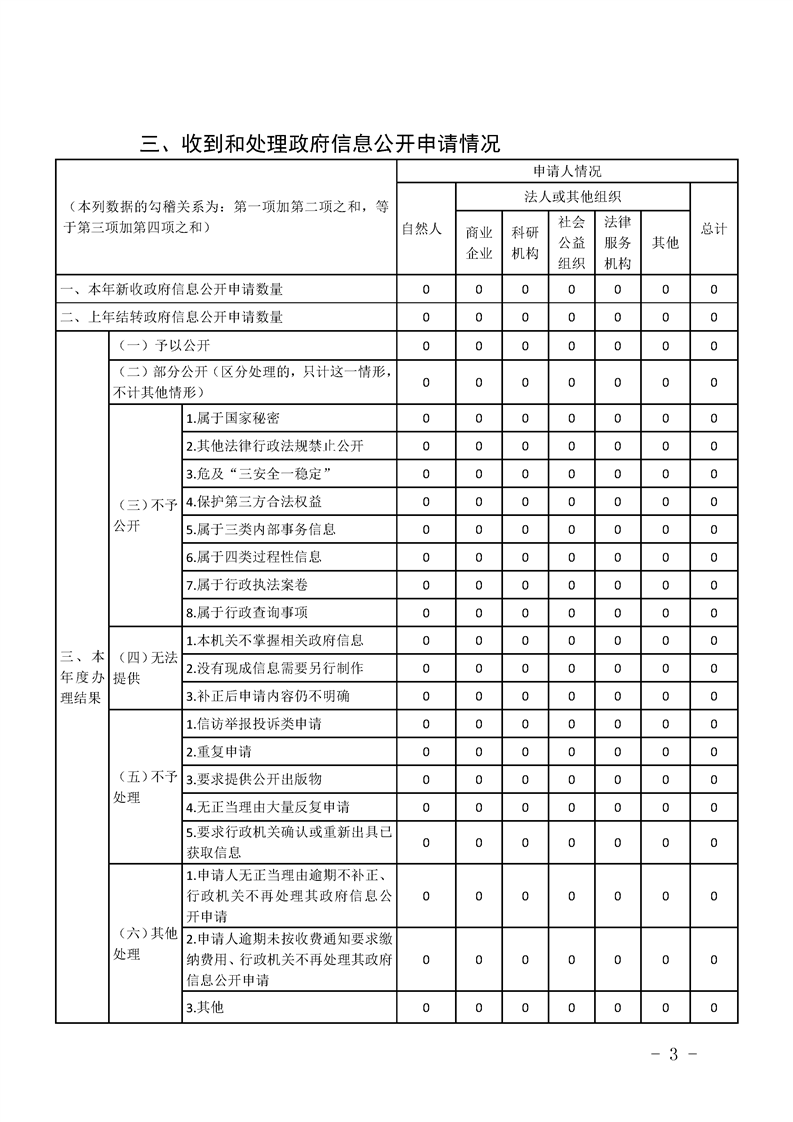 三、收到和处理政府信息公开申请情况

| （本列数据的勾稽关系为：第一项加第二项之和，等于第三项加第四项之和） | | | 申请人情况 | | | | | | |
|---|---|---|---|---|---|---|---|---|---|
| | | | 自然人 | 法人或其他组织 | | | | | 总计 |
| | | | | 商业企业 | 科研机构 | 社会公益组织 | 法律服务机构 | 其他 | |
| 一、本年新收政府信息公开申请数量 | | | 0 | 0 | 0 | 0 | 0 | 0 | 0 |
| 二、上年结转政府信息公开申请数量 | | | 0 | 0 | 0 | 0 | 0 | 0 | 0 |
| 三、本年度办理结果 | （一）予以公开 | | 0 | 0 | 0 | 0 | 0 | 0 | 0 |
| | （二）部分公开（区分处理的，只计这一情形，不计其他情形） | | 0 | 0 | 0 | 0 | 0 | 0 | 0 |
| | （三）不予公开 | 1.属于国家秘密 | 0 | 0 | 0 | 0 | 0 | 0 | 0 |
| | | 2.其他法律行政法规禁止公开 | 0 | 0 | 0 | 0 | 0 | 0 | 0 |
| | | 3.危及“三安全一稳定” | 0 | 0 | 0 | 0 | 0 | 0 | 0 |
| | | 4.保护第三方合法权益 | 0 | 0 | 0 | 0 | 0 | 0 | 0 |
| | | 5.属于三类内部事务信息 | 0 | 0 | 0 | 0 | 0 | 0 | 0 |
| | | 6.属于四类过程性信息 | 0 | 0 | 0 | 0 | 0 | 0 | 0 |
| | | 7.属于行政执法案卷 | 0 | 0 | 0 | 0 | 0 | 0 | 0 |
| | | 8.属于行政查询事项 | 0 | 0 | 0 | 0 | 0 | 0 | 0 |
| | （四）无法提供 | 1.本机关不掌握相关政府信息 | 0 | 0 | 0 | 0 | 0 | 0 | 0 |
| | | 2.没有现成信息需要另行制作 | 0 | 0 | 0 | 0 | 0 | 0 | 0 |
| | | 3.补正后申请内容仍不明确 | 0 | 0 | 0 | 0 | 0 | 0 | 0 |
| | （五）不予处理 | 1.信访举报投诉类申请 | 0 | 0 | 0 | 0 | 0 | 0 | 0 |
| | | 2.重复申请 | 0 | 0 | 0 | 0 | 0 | 0 | 0 |
| | | 3.要求提供公开出版物 | 0 | 0 | 0 | 0 | 0 | 0 | 0 |
| | | 4.无正当理由大量反复申请 | 0 | 0 | 0 | 0 | 0 | 0 | 0 |
| | | 5.要求行政机关确认或重新出具已获取信息 | 0 | 0 | 0 | 0 | 0 | 0 | 0 |
| | （六）其他处理 | 1.申请人无正当理由逾期不补正、行政机关不再处理其政府信息公开申请 | 0 | 0 | 0 | 0 | 0 | 0 | 0 |
| | | 2.申请人逾期未按收费通知要求缴纳费用、行政机关不再处理其政府信息公开申请 | 0 | 0 | 0 | 0 | 0 | 0 | 0 |
| | | 3.其他 | 0 | 0 | 0 | 0 | 0 | 0 | 0 |

- 3 -